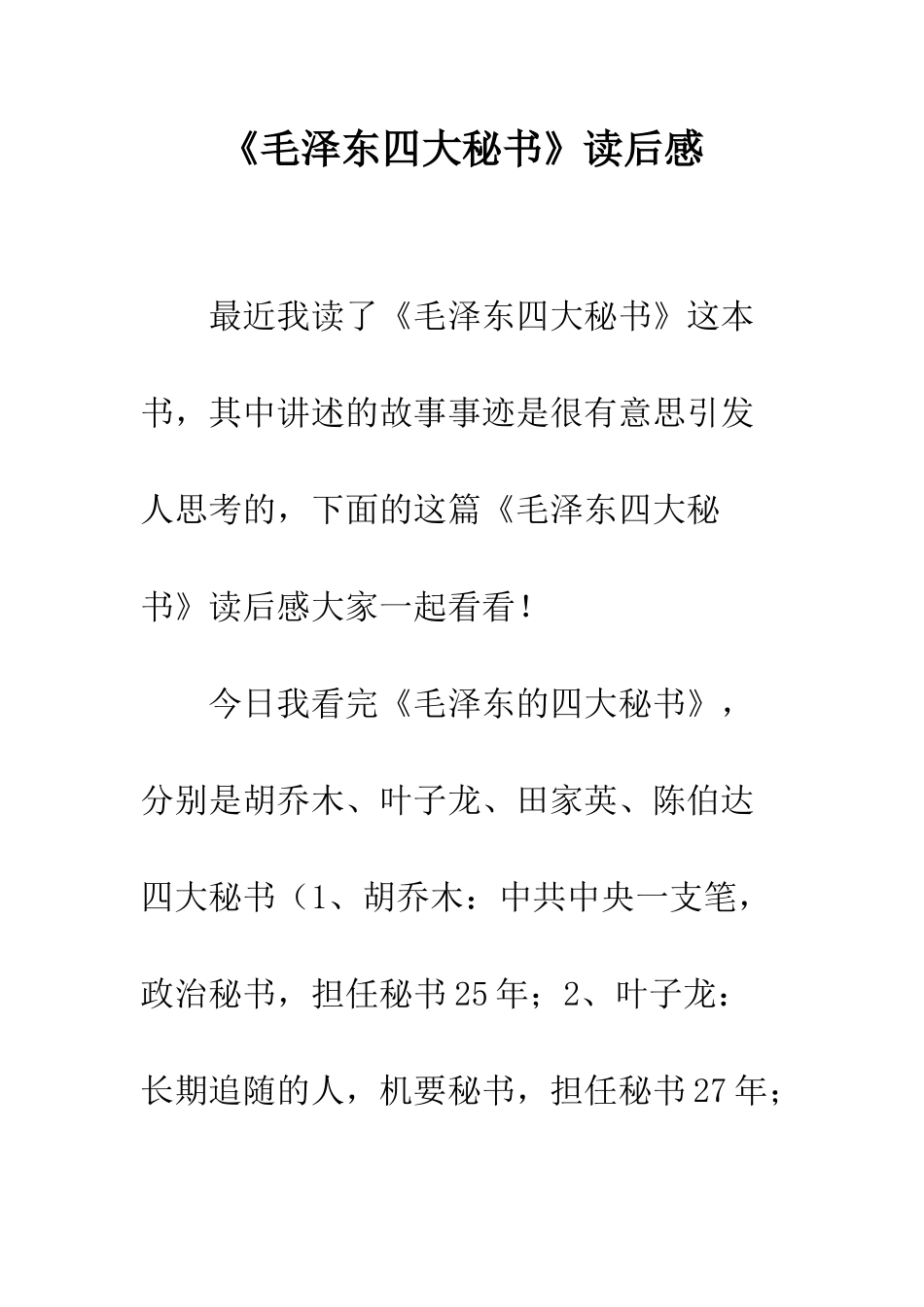 《毛泽东四大秘书》读后感

最近我读了《毛泽东四大秘书》这本书，其中讲述的故事事迹是很有意思引发人思考的，下面的这篇《毛泽东四大秘书》读后感大家一起看看！

今日我看完《毛泽东的四大秘书》，分别是胡乔木、叶子龙、田家英、陈伯达四大秘书（1、胡乔木：中共中央一支笔，政治秘书，担任秘书25年；2、叶子龙：长期追随的人，机要秘书，担任秘书27年；